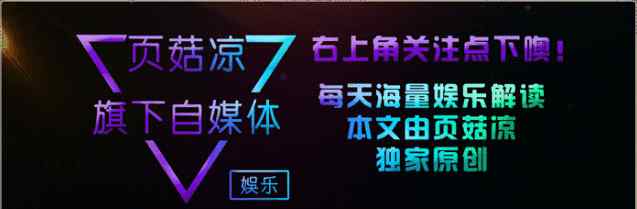 页菇凉
旗下自媒体
娱乐

右上角关注点下噢！
每天海量娱乐解读
本文由页菇凉
独家原创